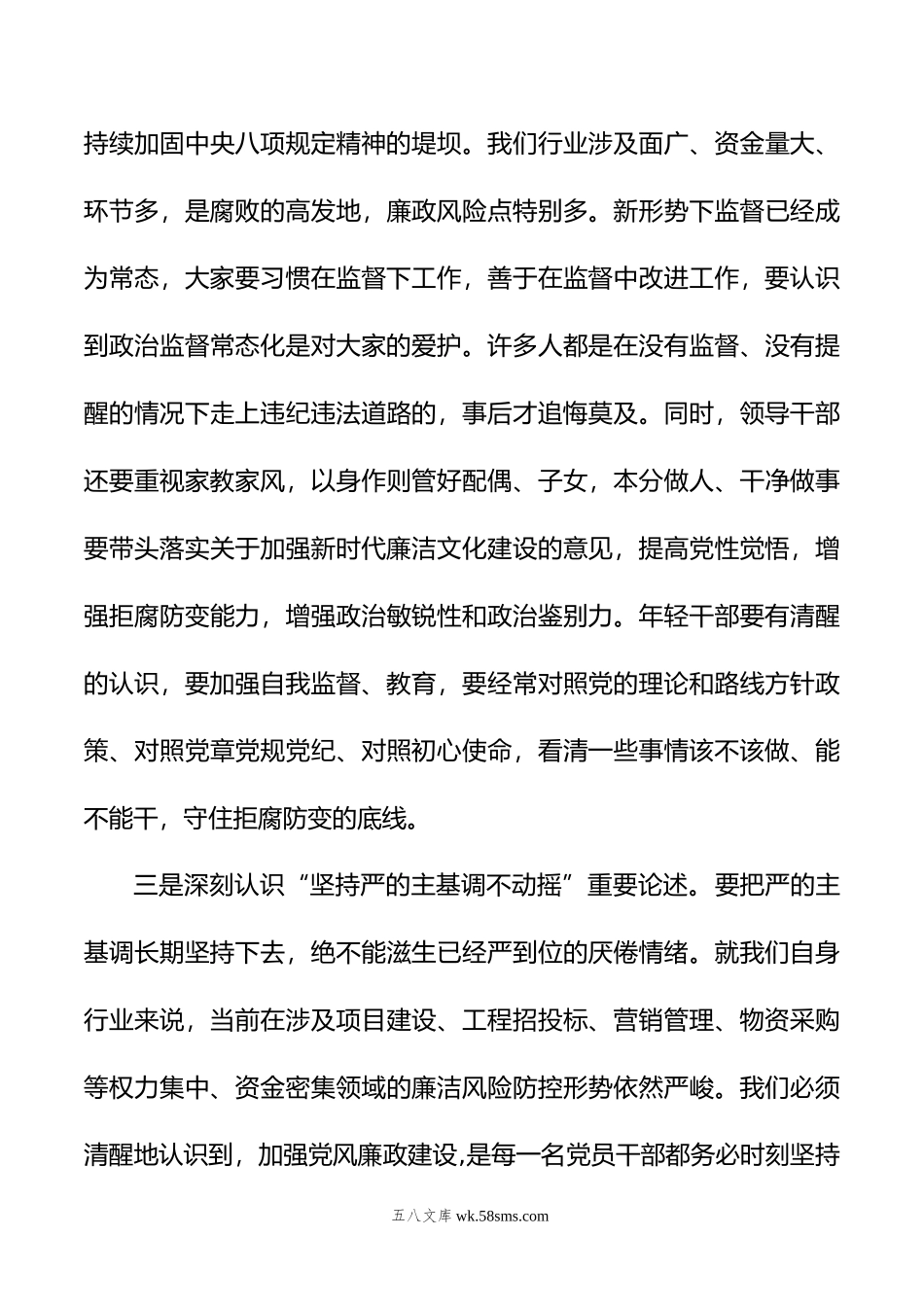 持续加固中央八项规定精神的堤坝。我们行业涉及面广、资金量大、环节多，是腐败的高发地，廉政风险点特别多。新形势下监督已经成为常态，大家要习惯在监督下工作，善于在监督中改进工作，要认识到政治监督常态化是对大家的爱护。许多人都是在没有监督、没有提醒的情况下走上违纪违法道路的，事后才追悔莫及。同时，领导干部还要重视家教家风，以身作则管好配偶、子女，本分做人、干净做事要带头落实关于加强新时代廉洁文化建设的意见，提高党性觉悟，增强拒腐防变能力，增强政治敏锐性和政治鉴别力。年轻干部要有清醒的认识，要加强自我监督、教育，要经常对照党的理论和路线方针政策、对照党章党规党纪、对照初心使命，看清一些事情该不该做、能不能干，守住拒腐防变的底线。

三是深刻认识“坚持严的主基调不动摇”重要论述。要把严的主基调长期坚持下去，绝不能滋生已经严到位的厌倦情绪。就我们自身行业来说，当前在涉及项目建设、工程招投标、营销管理、物资采购等权力集中、资金密集领域的廉洁风险防控形势依然严峻。我们必须清醒地认识到，加强党风廉政建设,是每一名党员干部都务必时刻坚持

五八文库 wk.58sms.com